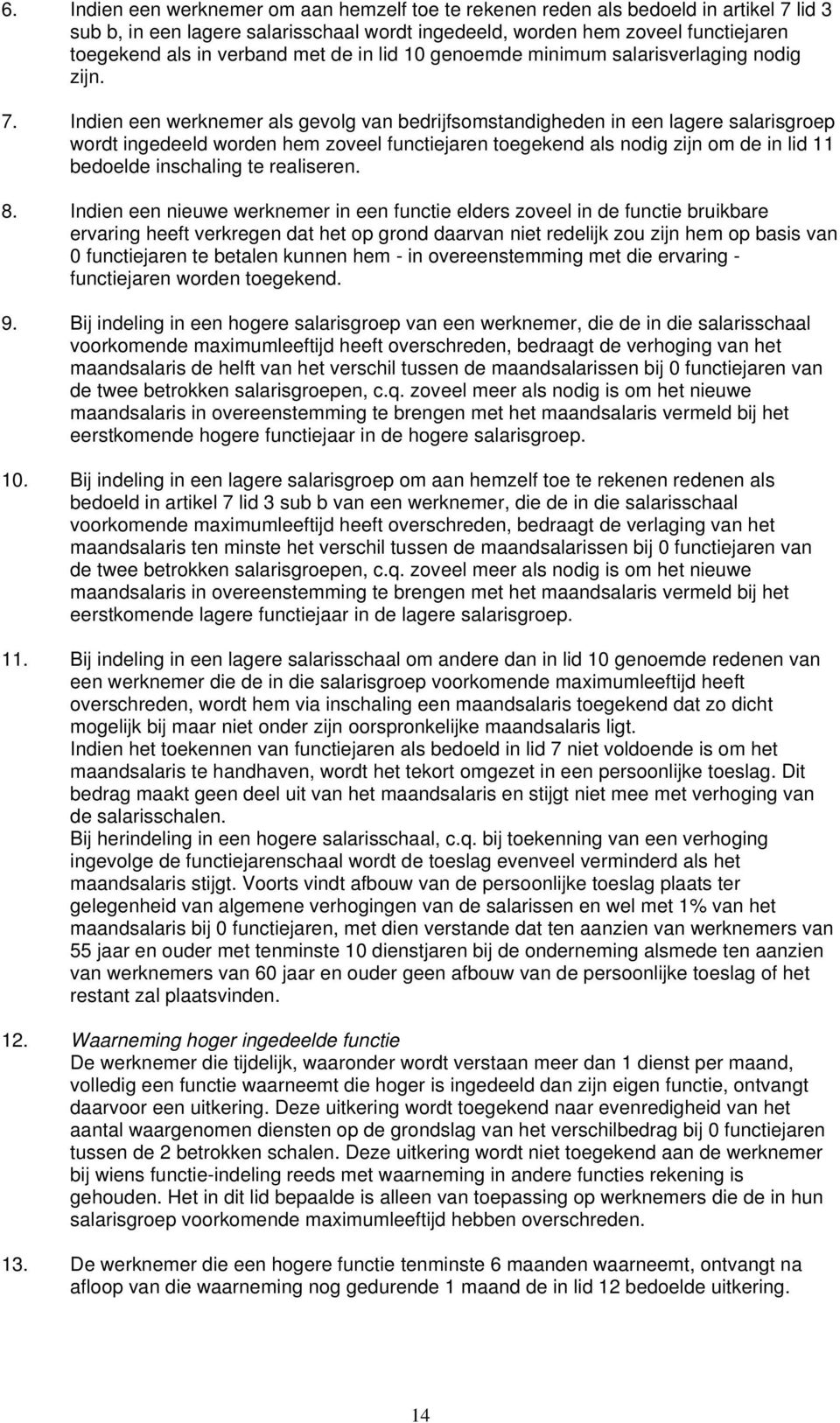 6. Indien een werknemer om aan hemzelf toe te rekenen reden als bedoeld in artikel 7 lid 3 sub b, in een lagere salarisschaal wordt ingedeeld, worden hem zoveel functiejaren toegekend als in verband met de in lid 10 genoemde minimum salarisverlaging nodig zijn.

7. Indien een werknemer als gevolg van bedrijfsomstandigheden in een lagere salarisgroep wordt ingedeeld worden hem zoveel functiejaren toegekend als nodig zijn om de in lid 11 bedoelde inschaling te realiseren.

8. Indien een nieuwe werknemer in een functie elders zoveel in de functie bruikbare ervaring heeft verkregen dat het op grond daarvan niet redelijk zou zijn hem op basis van 0 functiejaren te betalen kunnen hem - in overeenstemming met die ervaring - functiejaren worden toegekend.

9. Bij indeling in een hogere salarisgroep van een werknemer, die de in die salarisschaal voorkomende maximumleeftijd heeft overschreden, bedraagt de verhoging van het maandsalaris de helft van het verschil tussen de maandsalarissen bij 0 functiejaren van de twee betrokken salarisgroepen, c.q. zoveel meer als nodig is om het nieuwe maandsalaris in overeenstemming te brengen met het maandsalaris vermeld bij het eerstkomende hogere functiejaar in de hogere salarisgroep.

10. Bij indeling in een lagere salarisgroep om aan hemzelf toe te rekenen redenen als bedoeld in artikel 7 lid 3 sub b van een werknemer, die de in die salarisschaal voorkomende maximumleeftijd heeft overschreden, bedraagt de verlaging van het maandsalaris ten minste het verschil tussen de maandsalarissen bij 0 functiejaren van de twee betrokken salarisgroepen, c.q. zoveel meer als nodig is om het nieuwe maandsalaris in overeenstemming te brengen met het maandsalaris vermeld bij het eerstkomende lagere functiejaar in de lagere salarisgroep.

11. Bij indeling in een lagere salarisschaal om andere dan in lid 10 genoemde redenen van een werknemer die de in die salarisgroep voorkomende maximumleeftijd heeft overschreden, wordt hem via inschaling een maandsalaris toegekend dat zo dicht mogelijk bij maar niet onder zijn oorspronkelijke maandsalaris ligt.
Indien het toekennen van functiejaren als bedoeld in lid 7 niet voldoende is om het maandsalaris te handhaven, wordt het tekort omgezet in een persoonlijke toeslag. Dit bedrag maakt geen deel uit van het maandsalaris en stijgt niet mee met verhoging van de salarisschalen.
Bij herindeling in een hogere salarisschaal, c.q. bij toekenning van een verhoging ingevolge de functiejarenschaal wordt de toeslag evenveel verminderd als het maandsalaris stijgt. Voorts vindt afbouw van de persoonlijke toeslag plaats ter gelegenheid van algemene verhogingen van de salarissen en wel met 1% van het maandsalaris bij 0 functiejaren, met dien verstande dat ten aanzien van werknemers van 55 jaar en ouder met tenminste 10 dienstjaren bij de onderneming alsmede ten aanzien van werknemers van 60 jaar en ouder geen afbouw van de persoonlijke toeslag of het restant zal plaatsvinden.

12. Waarneming hoger ingedeelde functie
De werknemer die tijdelijk, waaronder wordt verstaan meer dan 1 dienst per maand, volledig een functie waarneemt die hoger is ingedeeld dan zijn eigen functie, ontvangt daarvoor een uitkering. Deze uitkering wordt toegekend naar evenredigheid van het aantal waargenomen diensten op de grondslag van het verschilbedrag bij 0 functiejaren tussen de 2 betrokken schalen. Deze uitkering wordt niet toegekend aan de werknemer bij wiens functie-indeling reeds met waarneming in andere functies rekening is gehouden. Het in dit lid bepaalde is alleen van toepassing op werknemers die de in hun salarisgroep voorkomende maximumleeftijd hebben overschreden.

13. De werknemer die een hogere functie tenminste 6 maanden waarneemt, ontvangt na afloop van die waarneming nog gedurende 1 maand de in lid 12 bedoelde uitkering.

14